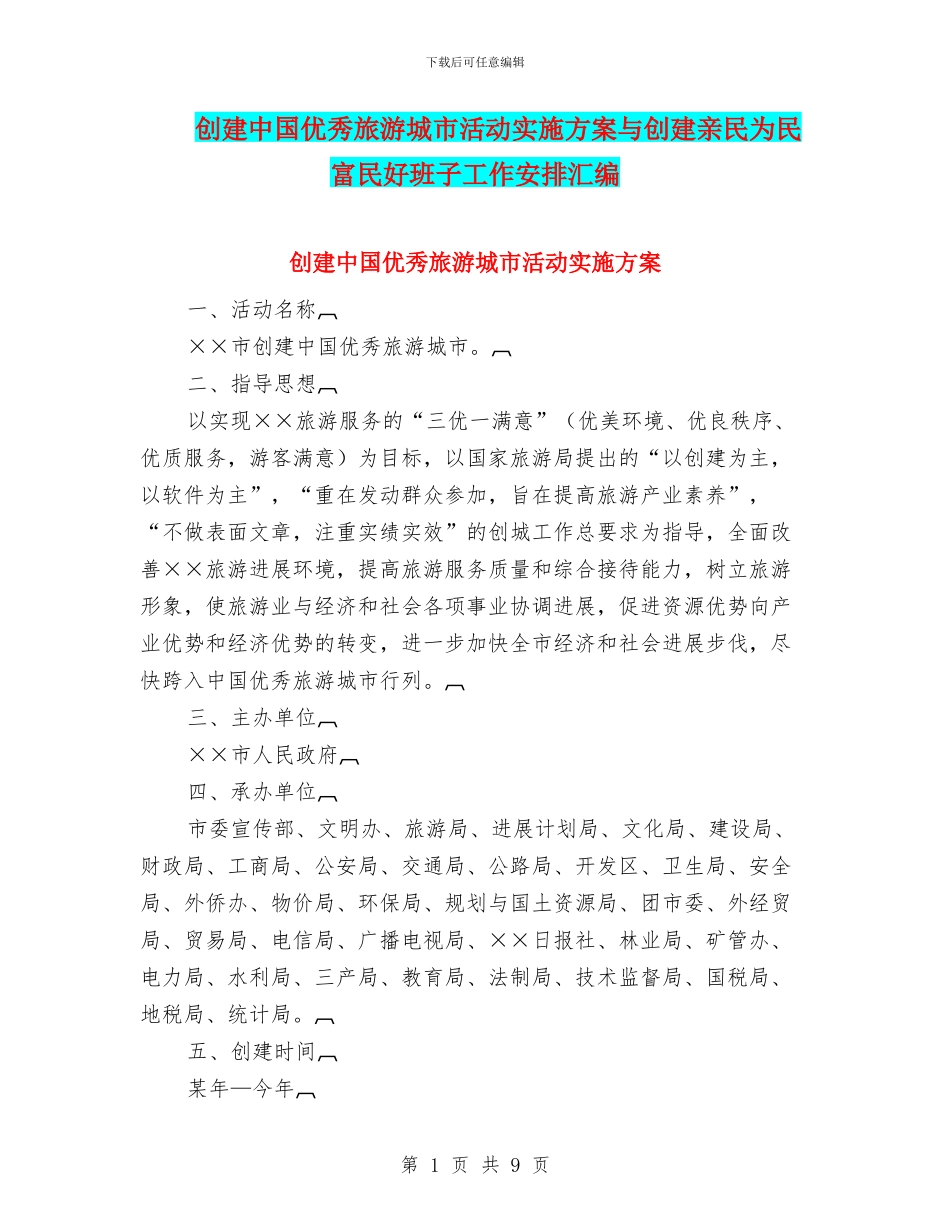 下载后可任意编辑

创建中国优秀旅游城市活动实施方案与创建亲民为民富民好班子工作安排汇编

创建中国优秀旅游城市活动实施方案

一、活动名称

××市创建中国优秀旅游城市。

二、指导思想

以实现××旅游服务的“三优一满意”（优美环境、优良秩序、优质服务，游客满意）为目标，以国家旅游局提出的“以创建为主，以软件为主”，“重在发动群众参加，旨在提高旅游产业素养”，“不做表面文章，注重实绩实效”的创城工作总要求为指导，全面改善××旅游进展环境，提高旅游服务质量和综合接待能力，树立旅游形象，使旅游业与经济和社会各项事业协调进展，促进资源优势向产业优势和经济优势的转变，进一步加快全市经济和社会进展步伐，尽快跨入中国优秀旅游城市行列。

三、主办单位

××市人民政府

四、承办单位

市委宣传部、文明办、旅游局、进展计划局、文化局、建设局、财政局、工商局、公安局、交通局、公路局、开发区、卫生局、安全局、外侨办、物价局、环保局、规划与国土资源局、团市委、外经贸局、贸易局、电信局、广播电视局、××日报社、林业局、矿管办、电力局、水利局、三产局、教育局、法制局、技术监督局、国税局、地税局、统计局。

五、创建时间

某年—今年

第 1 页 共 9 页